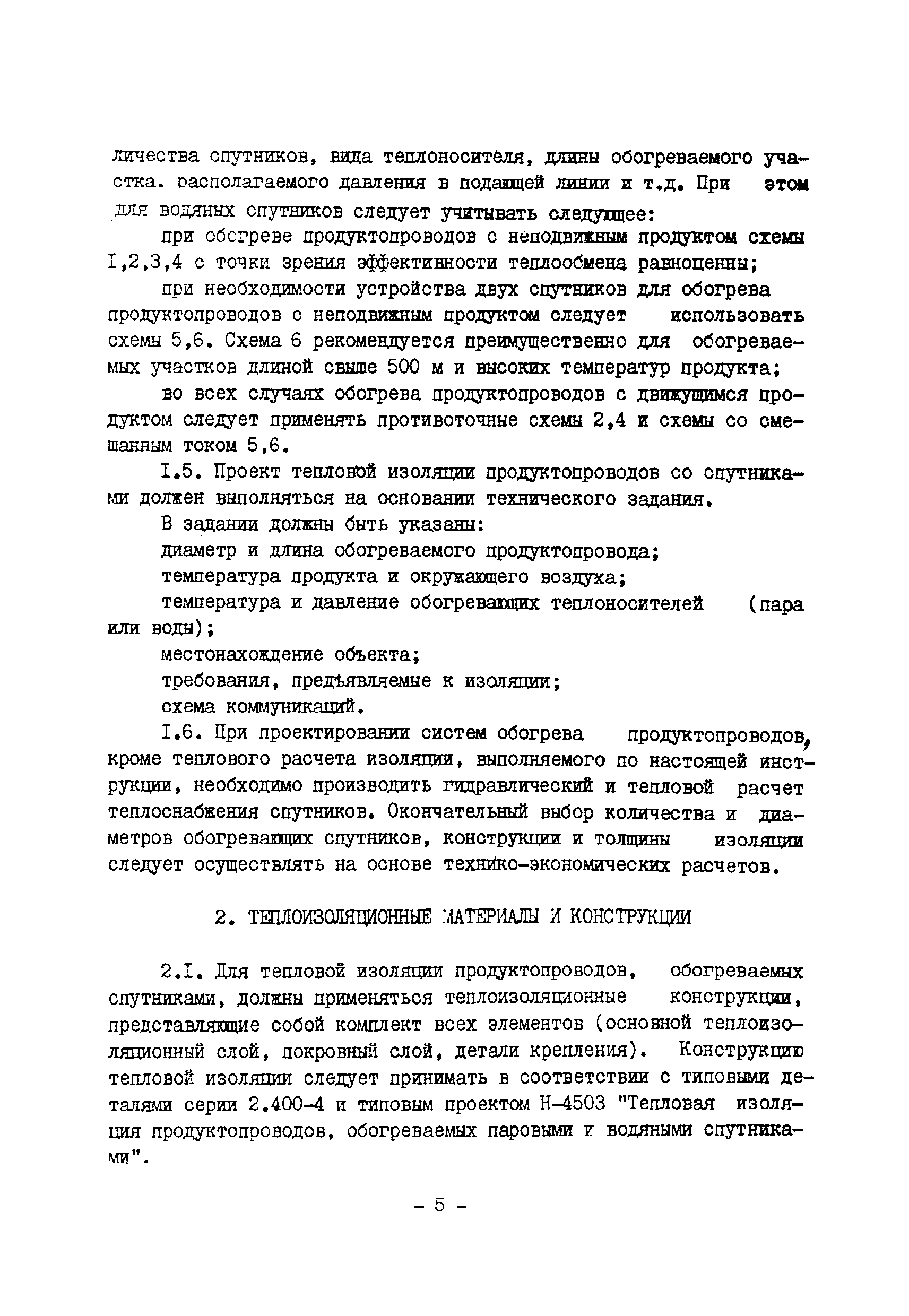 личества спутников, вида теплоносителя, длины обогреваемого участка. располагаемого давления в подающей линии и т.д. При этом для водяных спутников следует учитывать следующее:

при обогреве продуктопроводов с неподвижным продуктом схемы I,2,3,4 с точки зрения эффективности теплообмена равноценны;

при необходимости устройства двух спутников для обогрева продуктопроводов с неподвижным продуктом следует использовать схемы 5,6. Схема 6 рекомендуется преимущественно для обогреваемых участков длиной свыше 500 м и высоких температур продукта;

во всех случаях обогрева продуктопроводов с движущимся продуктом следует применять противоточные схемы 2,4 и схемы со смешанным током 5,6.

I.5. Проект тепловой изоляции продуктопроводов со спутниками должен выполняться на основании технического задания.

В задании должны быть указаны:

диаметр и длина обогреваемого продуктопровода;

температура продукта и окружающего воздуха;

температура и давление обогревающих теплоносителей (пара или воды);

местонахождение объекта;

требования, предъявляемые к изоляции;

схема коммуникаций.

I.6. При проектировании систем обогрева продуктопроводов, кроме теплового расчета изоляции, выполняемого по настоящей инструкции, необходимо производить гидравлический и тепловой расчет теплоснабжения спутников. Окончательный выбор количества и диаметров обогревающих спутников, конструкции и толщины изоляции следует осуществлять на основе технико-экономических расчетов.

2. ТЕПЛОИЗОЛЯЦИОННЫЕ МАТЕРИАЛЫ И КОНСТРУКЦИИ

2.I. Для тепловой изоляции продуктопроводов, обогреваемых спутниками, должны применяться теплоизоляционные конструкции, представляющие собой комплект всех элементов (основной теплоизоляционный слой, покровный слой, детали крепления). Конструкцию тепловой изоляции следует принимать в соответствии с типовыми деталями серии 2.400-4 и типовым проектом Н-4503 "Тепловая изоляция продуктопроводов, обогреваемых паровыми и водяными спутниками".

- 5 -